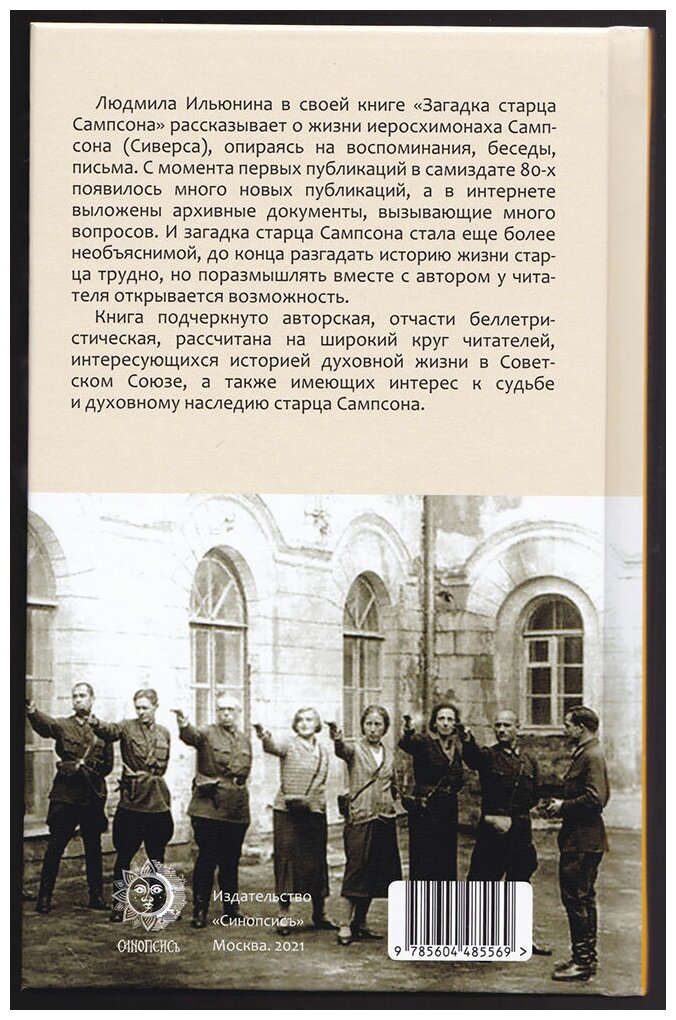 Людмила Ильюнина в своей книге «Загадка старца Сампсона» рассказывает о жизни иеросхимонаха Сампсона (Сиверса), опираясь на воспоминания, беседы, письма. С момента первых публикаций в самиздате 80-х появилось много новых публикаций, а в интернете выложены архивные документы, вызывающие много вопросов. И загадка старца Сампсона стала еще более необъяснимой, до конца разгадать историю жизни старца трудно, но поразмышлять вместе с автором у читателя открывается возможность.

Книга подчеркнуто авторская, отчасти беллетристическая, рассчитана на широкий круг читателей, интересующихся историей духовной жизни в Советском Союзе, а также имеющих интерес к судьбе и духовному наследию старца Сампсона.

СИНОПСИСЪ

Издательство «Синопсисъ» Москва. 2021

9 785604 485569 >